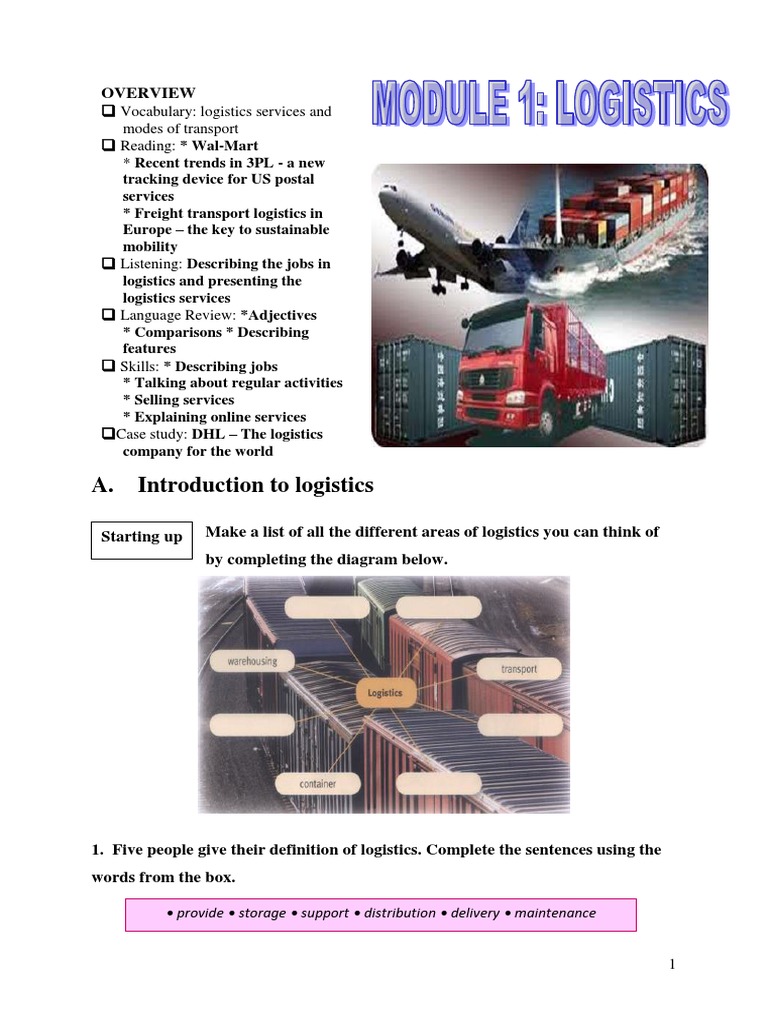 OVERVIEW
❑ Vocabulary: logistics services and modes of transport
❑ Reading: * Wal-Mart
* Recent trends in 3PL - a new tracking device for US postal services
* Freight transport logistics in Europe – the key to sustainable mobility
❑ Listening: Describing the jobs in logistics and presenting the logistics services
❑ Language Review: *Adjectives
* Comparisons * Describing features
❑ Skills: * Describing jobs
* Talking about regular activities
* Selling services
* Explaining online services
❑Case study: DHL – The logistics company for the world

MODULE 1: LOGISTICS

A. Introduction to logistics

Starting up

Make a list of all the different areas of logistics you can think of by completing the diagram below.

warehousing

transport

Logistics

container

1. Five people give their definition of logistics. Complete the sentences using the words from the box.

• provide • storage • support • distribution • delivery • maintenance

1